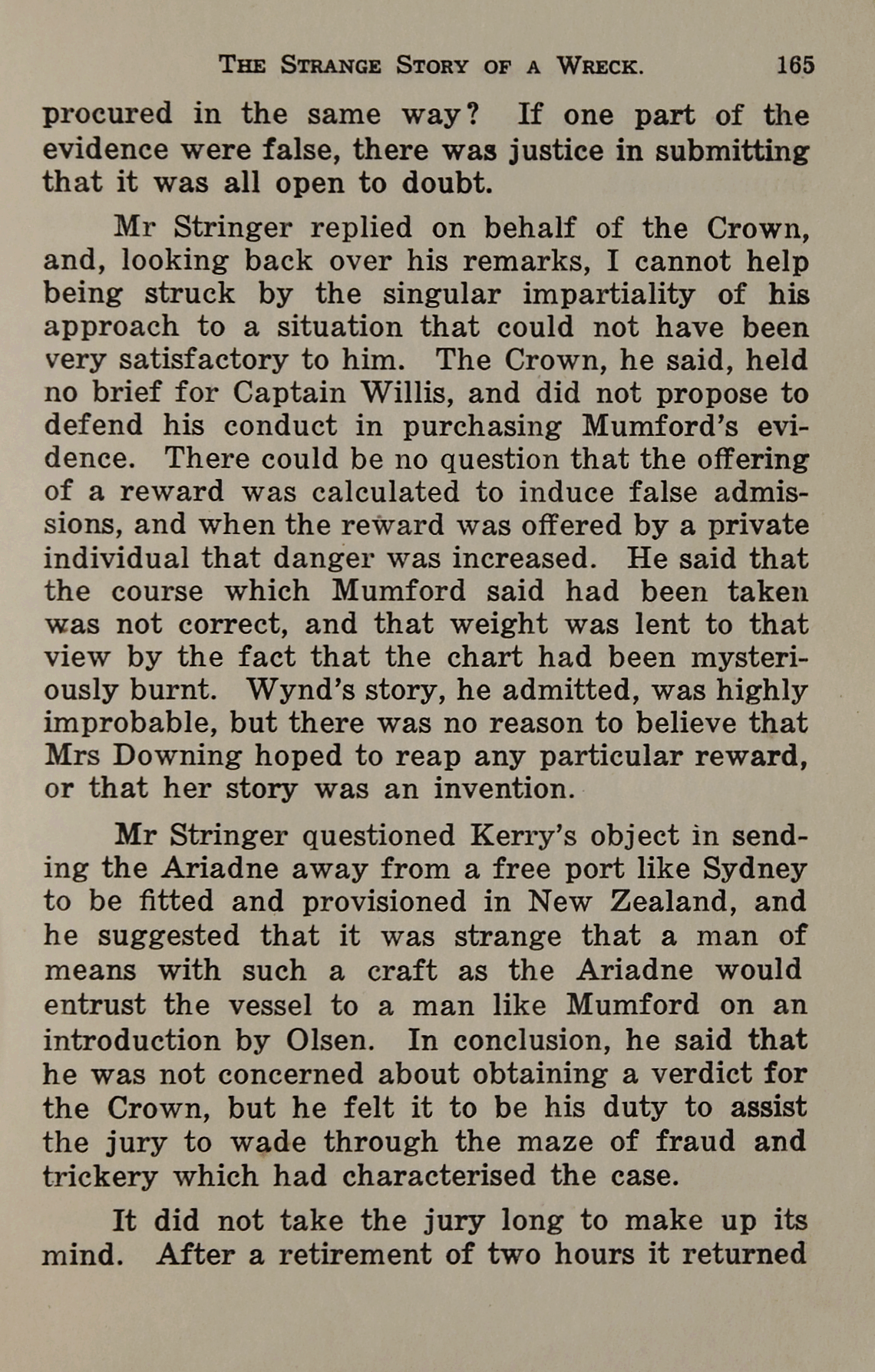 THE STRANGE STORY OF A WRECK. 165

procured in the same way? If one part of the evidence were false, there was justice in submitting that it was all open to doubt.

Mr Stringer replied on behalf of the Crown, and, looking back over his remarks, I cannot help being struck by the singular impartiality of his approach to a situation that could not have been very satisfactory to him. The Crown, he said, held no brief for Captain Willis, and did not propose to defend his conduct in purchasing Mumford's evidence. There could be no question that the offering of a reward was calculated to induce false admissions, and when the reward was offered by a private individual that danger was increased. He said that the course which Mumford said had been taken was not correct, and that weight was lent to that view by the fact that the chart had been mysteriously burnt. Wynd's story, he admitted, was highly improbable, but there was no reason to believe that Mrs Downing hoped to reap any particular reward, or that her story was an invention.

Mr Stringer questioned Kerry's object in sending the Ariadne away from a free port like Sydney to be fitted and provisioned in New Zealand, and he suggested that it was strange that a man of means with such a craft as the Ariadne would entrust the vessel to a man like Mumford on an introduction by Olsen. In conclusion, he said that he was not concerned about obtaining a verdict for the Crown, but he felt it to be his duty to assist the jury to wade through the maze of fraud and trickery which had characterised the case.

It did not take the jury long to make up its mind. After a retirement of two hours it returned